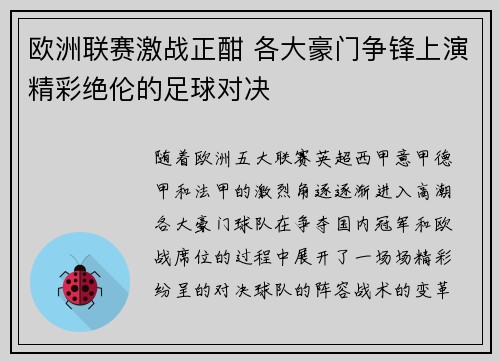 欧洲联赛激战正酣 各大豪门争锋上演精彩绝伦的足球对决

随着欧洲五大联赛英超西甲意甲德甲和法甲的激烈角逐逐渐进入高潮各大豪门球队在争夺国内冠军和欧战席位的过程中展开了一场场精彩纷呈的对决球队的阵容战术的变革